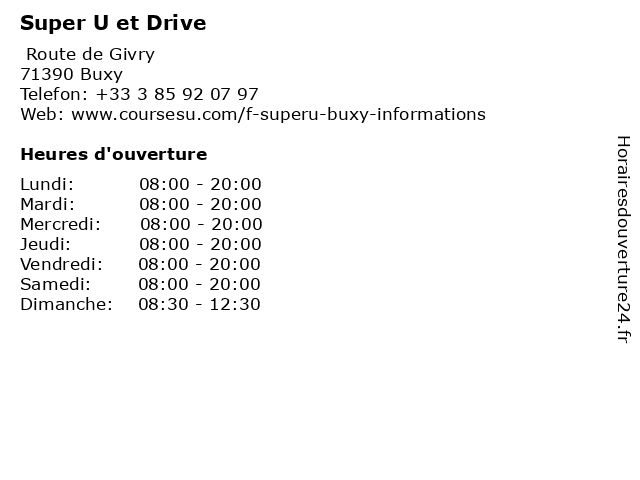 Super U et Drive

Route de Givry
71390 Buxy
Telefon: +33 3 85 92 07 97
Web: www.coursesu.com/f-superu-buxy-informations

Heures d'ouverture

Lundi: 08:00 - 20:00
Mardi: 08:00 - 20:00
Mercredi: 08:00 - 20:00
Jeudi: 08:00 - 20:00
Vendredi: 08:00 - 20:00
Samedi: 08:00 - 20:00
Dimanche: 08:30 - 12:30

Horairesdouverture24.fr